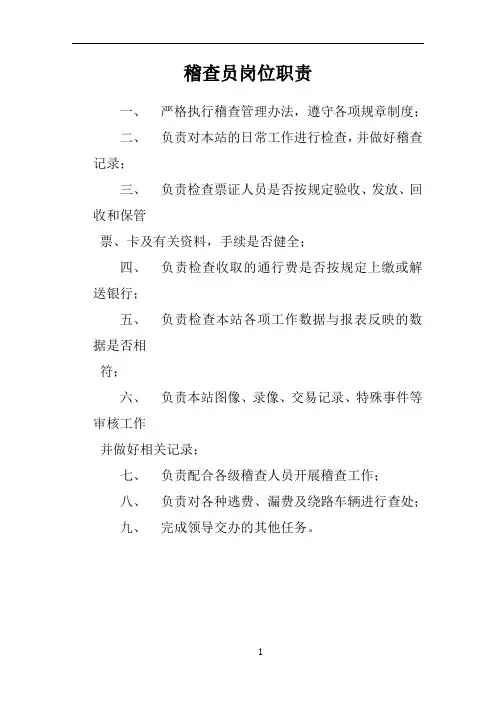 稽查员岗位职责

一、　严格执行稽查管理办法，遵守各项规章制度；

二、　负责对本站的日常工作进行检查，并做好稽查记录；

三、　负责检查票证人员是否按规定验收、发放、回收和保管

票、卡及有关资料，手续是否健全；

四、　负责检查收取的通行费是否按规定上缴或解送银行；

五、　负责检查本站各项工作数据与报表反映的数据是否相

符；

六、　负责本站图像、录像、交易记录、特殊事件等审核工作

并做好相关记录；

七、　负责配合各级稽查人员开展稽查工作；

八、　负责对各种逃费、漏费及绕路车辆进行查处；

九、　完成领导交办的其他任务。

1